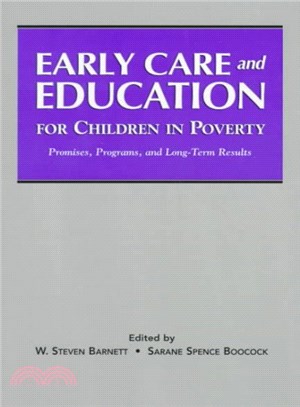 EARLY CARE and EDUCATION FOR CHILDREN IN POVERTY

Promises, Programs, and Long-Term Results

Edited by
W. STEVEN BARNETT • SARANE SPENCE BOOCOCK